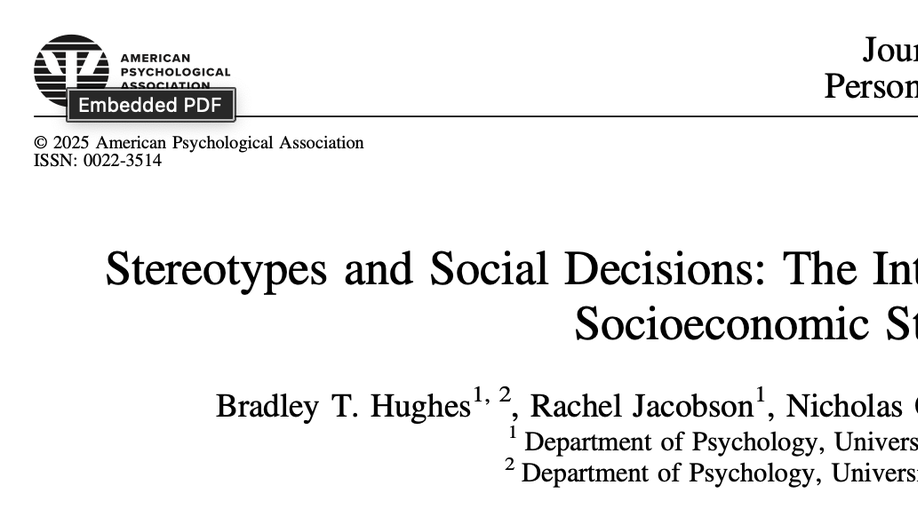 AMERICAN
PSYCHOLOGICAL
ASSOCIATION

Embedded PDF

Jour
Person

© 2025 American Psychological Association
ISSN: 0022-3514

Stereotypes and Social Decisions: The Int
Socioeconomic St

Bradley T. Hughes$^{1, 2}$, Rachel Jacobson$^{1}$, Nicholas
$^{1}$ Department of Psychology, Univers
$^{2}$ Department of Psychology, Univers